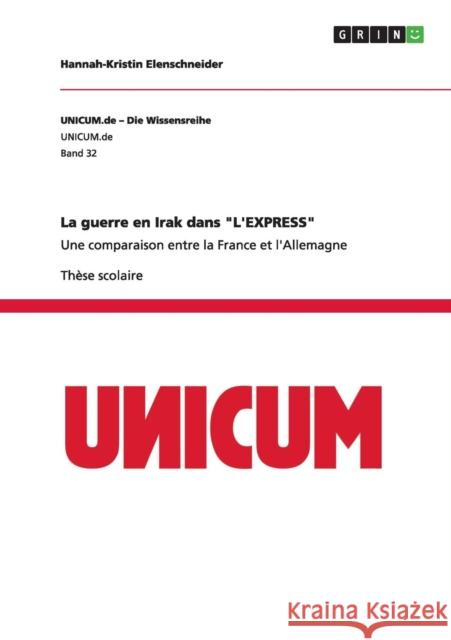 GRIN

Hannah-Kristin Elenschneider

UNICUM.de – Die Wissensreihe
UNICUM.de
Band 32

La guerre en Irak dans "L'EXPRESS"
Une comparaison entre la France et l'Allemagne

Thèse scolaire

UNICUM

Kraina Książek